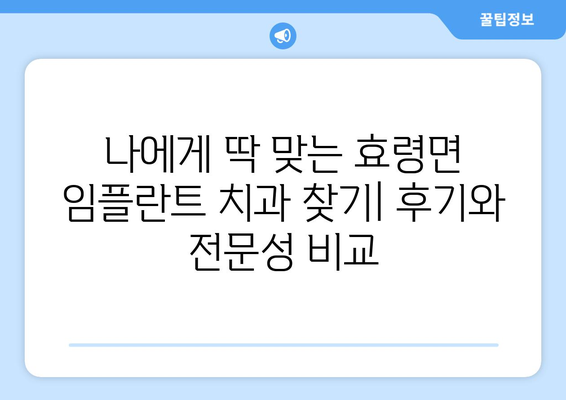 꿀팁정보

나에게 딱 맞는 효령면 임플란트 치과 찾기| 후기와 전문성 비교